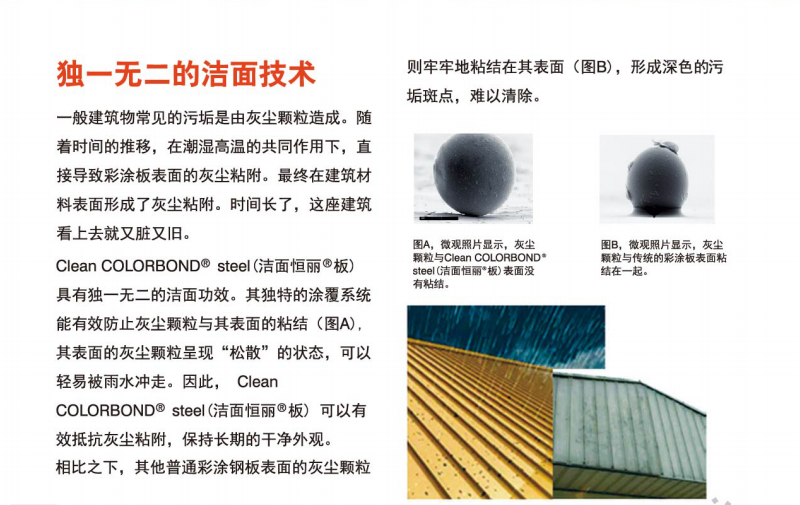 独一无二的洁面技术

一般建筑物常见的污垢是由灰尘颗粒造成。随着时间的推移，在潮湿高温的共同作用下，直接导致彩涂板表面的灰尘粘附。最终在建筑材料表面形成了灰尘粘附。时间长了，这座建筑看上去就又脏又旧。

Clean COLORBOND® steel（洁面恒丽®板）具有独一无二的洁面功效。其独特的涂覆系统能有效防止灰尘颗粒与其表面的粘结（图A），其表面的灰尘颗粒呈现“松散”的状态，可以轻易被雨水冲走。因此， Clean COLORBOND® steel（洁面恒丽®板）可以有效抵抗灰尘粘附，保持长期的干净外观。

相比之下，其他普通彩涂钢板表面的灰尘颗粒则牢牢地粘结在其表面（图B），形成深色的污垢斑点，难以清除。

图A，微观照片显示，灰尘颗粒与Clean COLORBOND® steel（洁面恒丽®板）表面没有粘结。

图B，微观照片显示，灰尘颗粒与传统的彩涂板表面粘结在一起。